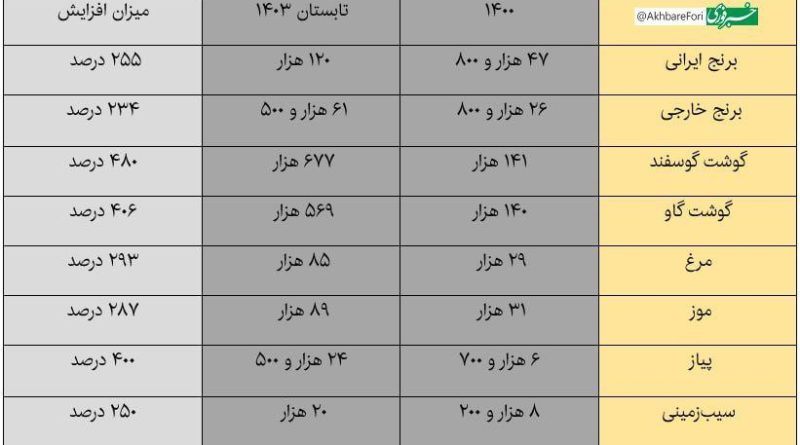 | خبر فوری @AkhbareFori | ۱۴۰۰ | تابستان ۱۴۰۳ | میزان افزایش |
|---|---|---|---|
| برنج ایرانی | ۴۷ هزار و ۸۰۰ | ۱۲۰ هزار | ۲۵۵ درصد |
| برنج خارجی | ۲۶ هزار و ۸۰۰ | ۶۱ هزار و ۵۰۰ | ۲۳۴ درصد |
| گوشت گوسفند | ۱۴۱ هزار | ۶۷۷ هزار | ۴۸۰ درصد |
| گوشت گاو | ۱۴۰ هزار | ۵۶۹ هزار | ۴۰۶ درصد |
| مرغ | ۲۹ هزار | ۸۵ هزار | ۲۹۳ درصد |
| موز | ۳۱ هزار | ۸۹ هزار | ۲۸۷ درصد |
| پیاز | ۶ هزار و ۷۰۰ | ۲۴ هزار و ۵۰۰ | ۴۰۰ درصد |
| سیب‌زمینی | ۸ هزار و ۲۰۰ | ۲۰ هزار | ۲۵۰ درصد |